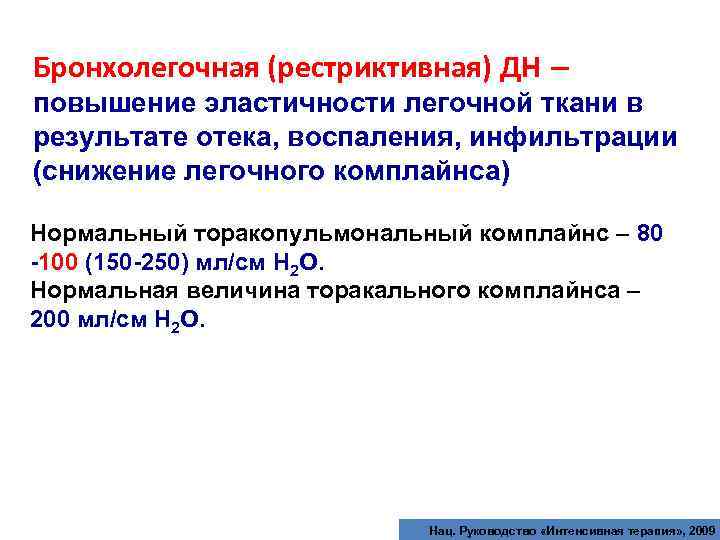 Бронхолегочная (рестриктивная) ДН – повышение эластичности легочной ткани в результате отека, воспаления, инфильтрации (снижение легочного комплайнса)

Нормальный торакопульмональный комплайнс – 80 -100 (150-250) мл/см $H_2O$.
Нормальная величина торакального комплайнса – 200 мл/см $H_2O$.

Нац. Руководство «Интенсивная терапия», 2009